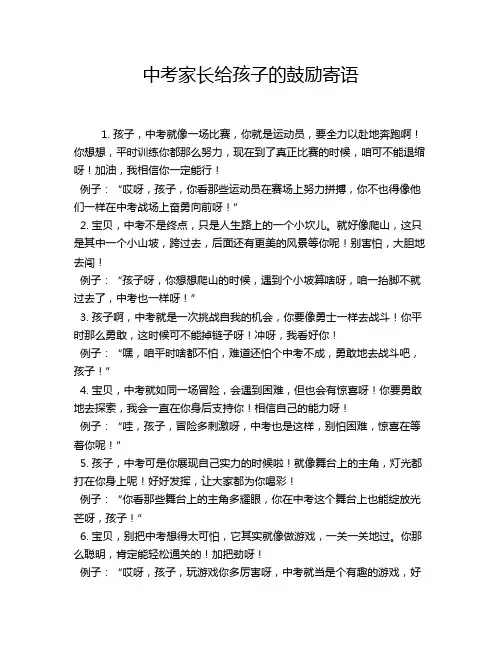 中考家长给孩子的鼓励寄语

1. 孩子，中考就像一场比赛，你就是运动员，要全力以赴地奔跑啊！你想想，平时训练你都那么努力，现在到了真正比赛的时候，咱可不能退缩呀！加油，我相信你一定能行！

例子：“哎呀，孩子，你看那些运动员在赛场上努力拼搏，你不也得像他们一样在中考战场上奋勇向前呀！”

2. 宝贝，中考不是终点，只是人生路上的一个小坎儿。就好像爬山，这只是其中一个小山坡，跨过去，后面还有更美的风景等你呢！别害怕，大胆地去闯！

例子：“孩子呀，你想想爬山的时候，遇到个小坡算啥呀，咱一抬脚不就过去了，中考也一样呀！”

3. 孩子啊，中考就是一次挑战自我的机会，你要像勇士一样去战斗！你平时那么勇敢，这时候可不能掉链子呀！冲呀，我看好你！

例子：“嘿，咱平时啥都不怕，难道还怕个中考不成，勇敢地去战斗吧，孩子！”

4. 宝贝，中考就如同一场冒险，会遇到困难，但也会有惊喜呀！你要勇敢地去探索，我会一直在你身后支持你！相信自己的能力呀！

例子：“哇，孩子，冒险多刺激呀，中考也是这样，别怕困难，惊喜在等着你呢！”

5. 孩子，中考可是你展现自己实力的时候啦！就像舞台上的主角，灯光都打在你身上呢！好好发挥，让大家都为你喝彩！

例子：“你看那些舞台上的主角多耀眼，你在中考这个舞台上也能绽放光芒呀，孩子！”

6. 宝贝，别把中考想得太可怕，它其实就像做游戏，一关一关地过。你那么聪明，肯定能轻松通关的！加把劲呀！

例子：“哎呀，孩子，玩游戏你多厉害呀，中考就当是个有趣的游戏，好